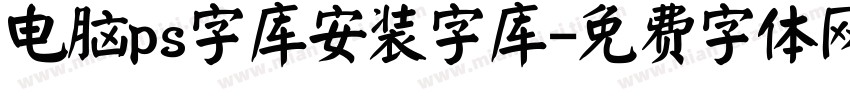 电脑ps字库安装字库-免费字体网